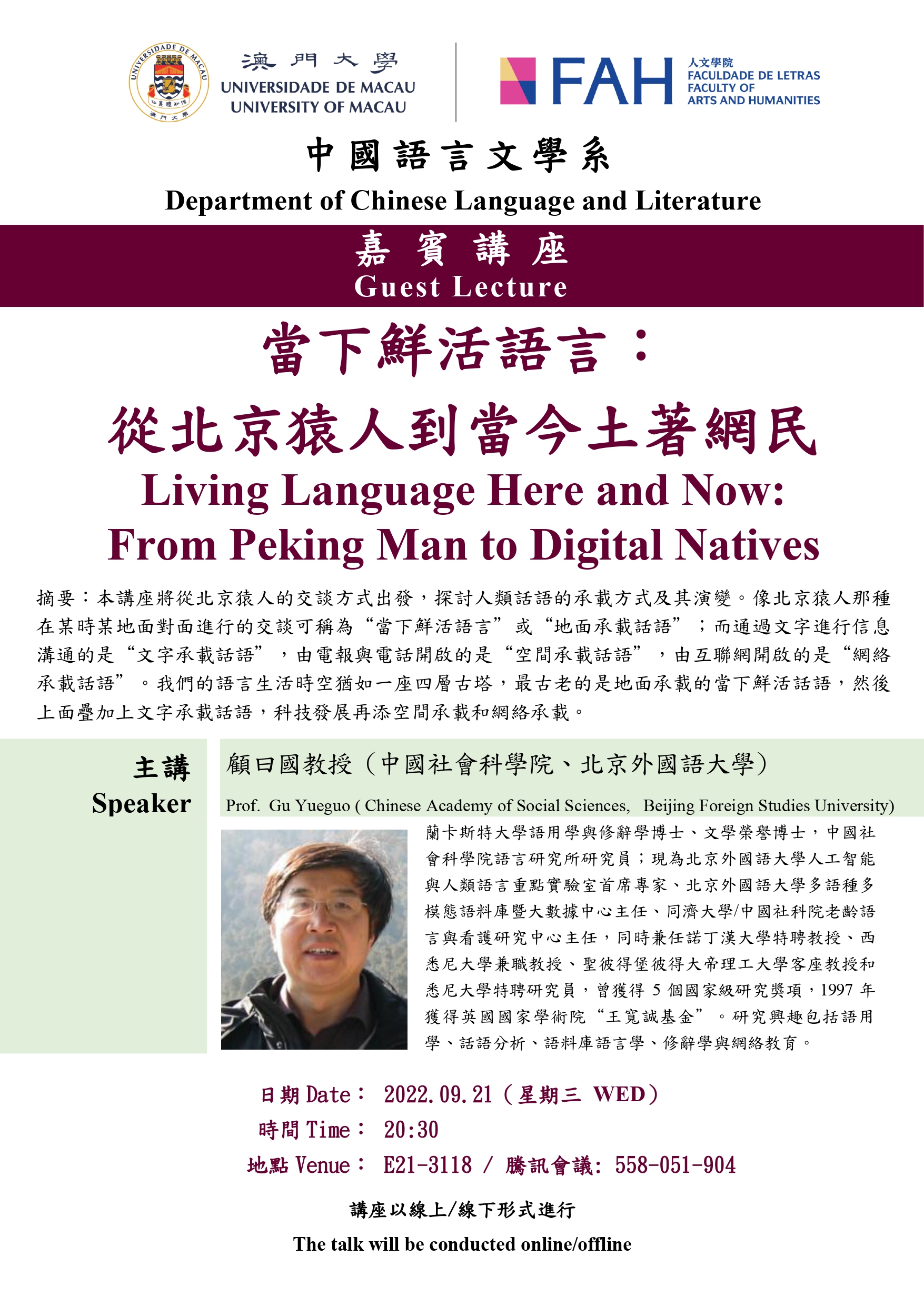 UNIVERSIDADE DE MACAU
仁義禮知信
澳門大學

澳門大學
UNIVERSIDADE DE MACAU
UNIVERSITY OF MACAU

FAH 人文學院
FACULDADE DE LETRAS
FACULTY OF
ARTS AND HUMANITIES

中國語言文學系
Department of Chinese Language and Literature

嘉賓講座
Guest Lecture

當下鮮活語言：
從北京猿人到當今土著網民
Living Language Here and Now:
From Peking Man to Digital Natives

摘要：本講座將從北京猿人的交談方式出發，探討人類話語的承載方式及其演變。像北京猿人那種在某時某地面對面進行的交談可稱為“當下鮮活語言”或“地面承載話語”；而通過文字進行信息溝通的是“文字承載話語”，由電報與電話開啟的是“空間承載話語”，由互聯網開啟的是“網絡承載話語”。我們的語言生活時空猶如一座四層古塔，最古老的是地面承載的當下鮮活話語，然後上面疊加上文字承載話語，科技發展再添空間承載和網絡承載。

主講
Speaker

顧曰國教授（中國社會科學院、北京外國語大學）
Prof. Gu Yueguo ( Chinese Academy of Social Sciences, Beijing Foreign Studies University)

蘭卡斯特大學語用學與修辭學博士、文學榮譽博士，中國社會科學院語言研究所研究員；現為北京外國語大學人工智能與人類語言重點實驗室首席專家、北京外國語大學多語種多模態語料庫暨大數據中心主任、同濟大學/中國社科院老齡語言與看護研究中心主任，同時兼任諾丁漢大學特聘教授、西悉尼大學兼職教授、聖彼得堡彼得大帝理工大學客座教授和悉尼大學特聘研究員，曾獲得 5 個國家級研究獎項，1997 年獲得英國國家學術院“王寬誠基金”。研究興趣包括語用學、話語分析、語料庫語言學、修辭學與網絡教育。

日期 Date： 2022.09.21（星期三 WED）
時間 Time： 20:30
地點 Venue： E21-3118 / 騰訊會議: 558-051-904

講座以線上/線下形式進行
The talk will be conducted online/offline